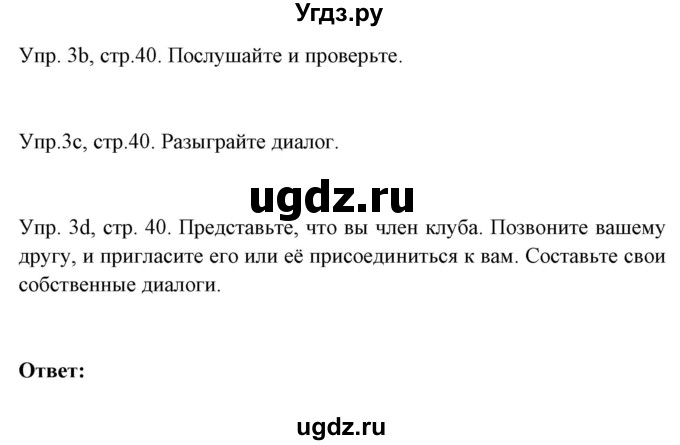 Угдз.ру

Упр. 3b, стр.40. Послушайте и проверьте.

Упр.3c, стр.40. Разыграйте диалог.

ugdz.ru

Упр. 3d, стр. 40. Представьте, что вы член клуба. Позвоните вашему другу, и пригласите его или её присоединиться к вам. Составьте свои собственные диалоги.

Ответ:

ugdz.ru